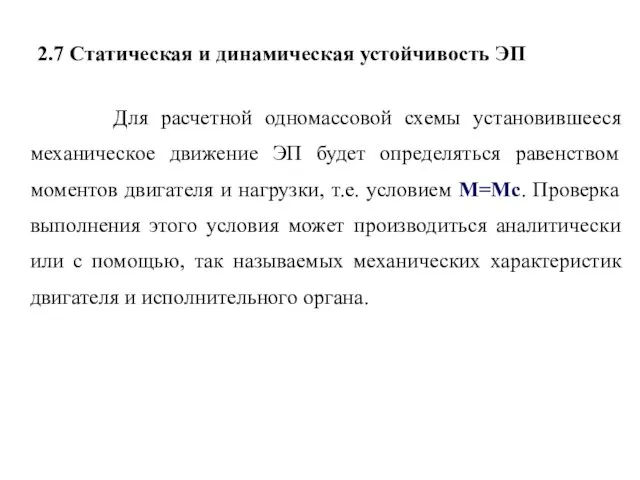 2.7 Статическая и динамическая устойчивость ЭП

Для расчетной одномассовой схемы установившееся механическое движение ЭП будет определяться равенством моментов двигателя и нагрузки, т.е. условием М=Мс. Проверка выполнения этого условия может производиться аналитически или с помощью, так называемых механических характеристик двигателя и исполнительного органа.